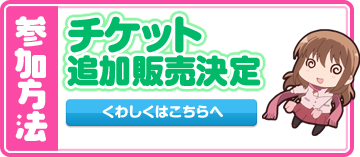 参加方法

チケット
追加販売決定

くわしくはこちらへ